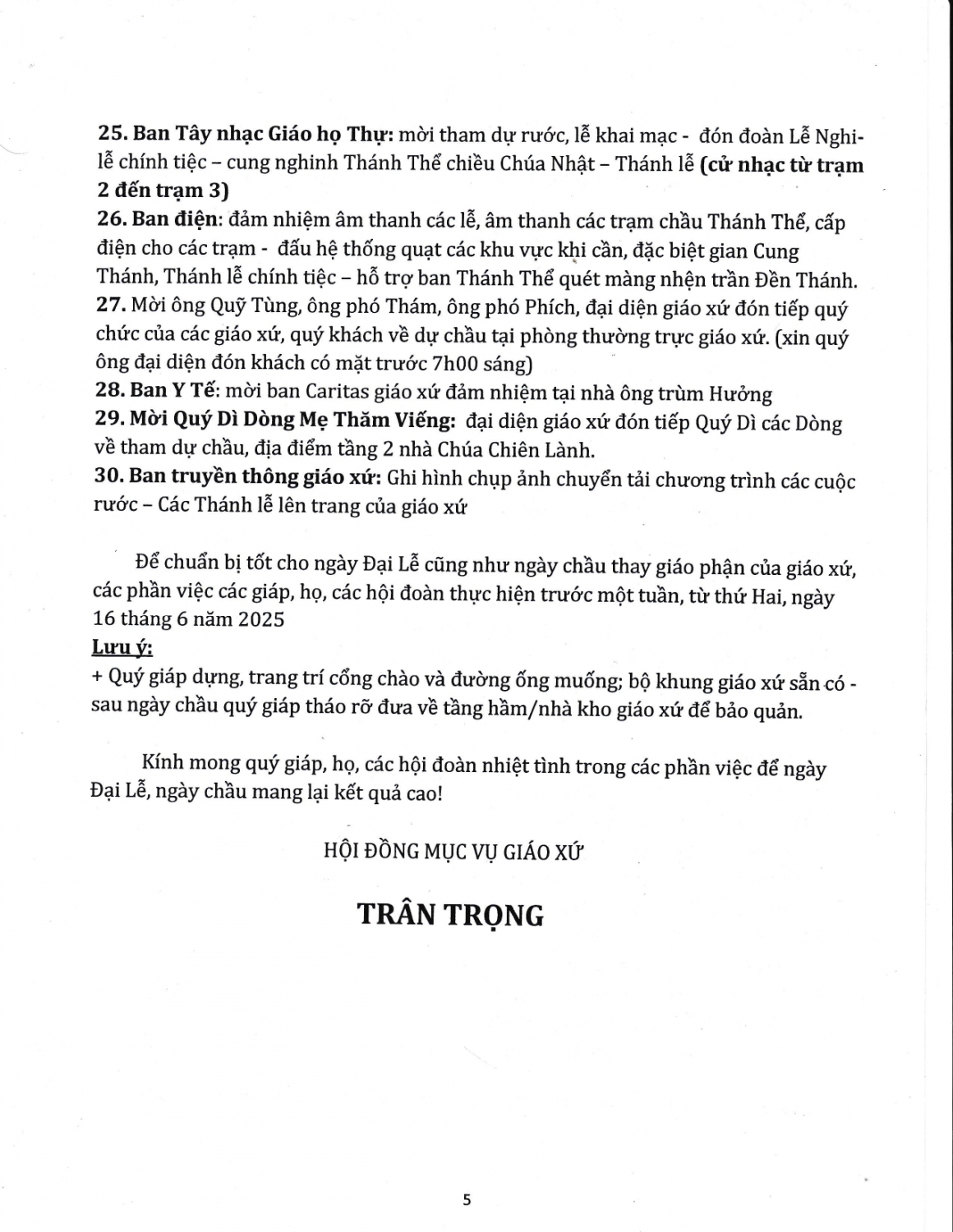 25. Ban Tây nhạc Giáo họ Thự: mời tham dự rước, lễ khai mạc - đón đoàn Lễ Nghi- lễ chính tiệc – cung nghinh Thánh Thể chiều Chúa Nhật – Thánh lễ (cử nhạc từ trạm 2 đến trạm 3)
26. Ban điện: đảm nhiệm âm thanh các lễ, âm thanh các trạm chầu Thánh Thể, cấp điện cho các trạm - đấu hệ thống quạt các khu vực khi cần, đặc biệt gian Cung Thánh, Thánh lễ chính tiệc – hỗ trợ ban Thánh Thể quét màng nhện trần Đền Thánh.
27. Mời ông Quỹ Tùng, ông phó Thám, ông phó Phích, đại diện giáo xứ đón tiếp quý chức của các giáo xứ, quý khách về dự chầu tại phòng thường trực giáo xứ. (xin quý ông đại diện đón khách có mặt trước 7h00 sáng)
28. Ban Y Tế: mời ban Caritas giáo xứ đảm nhiệm tại nhà ông trùm Hưởng
29. Mời Quý Dì Dòng Mẹ Thăm Viếng: đại diện giáo xứ đón tiếp Quý Dì các Dòng về tham dự chầu, địa điểm tầng 2 nhà Chúa Chiên Lành.
30. Ban truyền thông giáo xứ: Ghi hình chụp ảnh chuyển tải chương trình các cuộc rước – Các Thánh lễ lên trang của giáo xứ

Để chuẩn bị tốt cho ngày Đại Lễ cũng như ngày chầu thay giáo phận của giáo xứ, các phần việc các giáp, họ, các hội đoàn thực hiện trước một tuần, từ thứ Hai, ngày 16 tháng 6 năm 2025
Lưu ý:
+ Quý giáp dựng, trang trí cổng chào và đường ống muống; bộ khung giáo xứ sẵn có - sau ngày chầu quý giáp tháo rỡ đưa về tầng hầm/nhà kho giáo xứ để bảo quản.

Kính mong quý giáp, họ, các hội đoàn nhiệt tình trong các phần việc để ngày Đại Lễ, ngày chầu mang lại kết quả cao!

HỘI ĐỒNG MỤC VỤ GIÁO XỨ

TRÂN TRỌNG

5